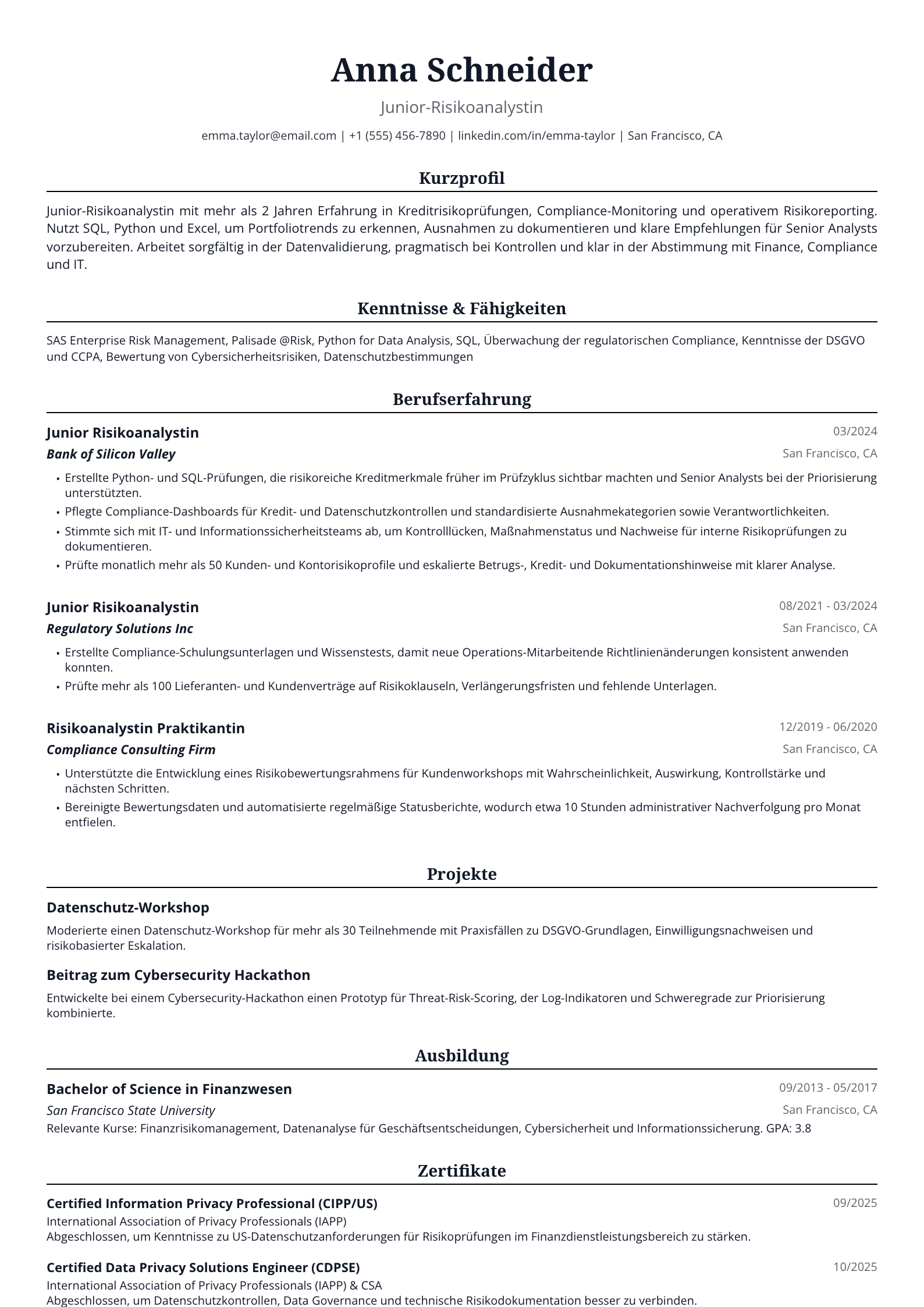 Anna Schneider

Junior-Risikoanalystin

emma.taylor@email.com | +1 (555) 456-7890 | linkedin.com/in/emma-taylor | San Francisco, CA

Kurzprofil

Junior-Risikoanalystin mit mehr als 2 Jahren Erfahrung in Kreditrisikoprüfungen, Compliance-Monitoring und operativem Risikoreporting. Nutzt SQL, Python und Excel, um Portfoliotrends zu erkennen, Ausnahmen zu dokumentieren und klare Empfehlungen für Senior Analysts vorzubereiten. Arbeitet sorgfältig in der Datenvalidierung, pragmatisch bei Kontrollen und klar in der Abstimmung mit Finance, Compliance und IT.

Kenntnisse & Fähigkeiten

SAS Enterprise Risk Management, Palisade @Risk, Python for Data Analysis, SQL, Überwachung der regulatorischen Compliance, Kenntnisse der DSGVO und CCPA, Bewertung von Cybersicherheitsrisiken, Datenschutzbestimmungen

Berufserfahrung

Junior Risikoanalystin
03/2024
Bank of Silicon Valley
San Francisco, CA

• Erstellte Python- und SQL-Prüfungen, die risikoreiche Kreditmerkmale früher im Prüfzyklus sichtbar machten und Senior Analysts bei der Priorisierung unterstützten.
• Pflegte Compliance-Dashboards für Kredit- und Datenschutzkontrollen und standardisierte Ausnahmekategorien sowie Verantwortlichkeiten.
• Stimmte sich mit IT- und Informationssicherheitsteams ab, um Kontrolllücken, Maßnahmenstatus und Nachweise für interne Risikoprüfungen zu dokumentieren.
• Prüfte monatlich mehr als 50 Kunden- und Kontorisikoprofile und eskalierte Betrugs-, Kredit- und Dokumentationshinweise mit klarer Analyse.

Junior Risikoanalystin
08/2021 - 03/2024
Regulatory Solutions Inc
San Francisco, CA

• Erstellte Compliance-Schulungsunterlagen und Wissenstests, damit neue Operations-Mitarbeitende Richtlinienänderungen konsistent anwenden konnten.
• Prüfte mehr als 100 Lieferanten- und Kundenverträge auf Risikoklauseln, Verlängerungsfristen und fehlende Unterlagen.

Risikoanalystin Praktikantin
12/2019 - 06/2020
Compliance Consulting Firm
San Francisco, CA

• Unterstützte die Entwicklung eines Risikobewertungsrahmens für Kundenworkshops mit Wahrscheinlichkeit, Auswirkung, Kontrollstärke und nächsten Schritten.
• Bereinigte Bewertungsdaten und automatisierte regelmäßige Statusberichte, wodurch etwa 10 Stunden administrativer Nachverfolgung pro Monat entfielen.

Projekte

Datenschutz-Workshop

Moderierte einen Datenschutz-Workshop für mehr als 30 Teilnehmende mit Praxisfällen zu DSGVO-Grundlagen, Einwilligungsnachweisen und risikobasierter Eskalation.

Beitrag zum Cybersecurity Hackathon

Entwickelte bei einem Cybersecurity-Hackathon einen Prototyp für Threat-Risk-Scoring, der Log-Indikatoren und Schweregrade zur Priorisierung kombinierte.

Ausbildung

Bachelor of Science in Finanzwesen
09/2013 - 05/2017
San Francisco State University
San Francisco, CA
Relevante Kurse: Finanzrisikomanagement, Datenanalyse für Geschäftsentscheidungen, Cybersicherheit und Informationssicherung. GPA: 3.8

Zertifikate

Certified Information Privacy Professional (CIPP/US)
09/2025
International Association of Privacy Professionals (IAPP)
Abgeschlossen, um Kenntnisse zu US-Datenschutzanforderungen für Risikoprüfungen im Finanzdienstleistungsbereich zu stärken.

Certified Data Privacy Solutions Engineer (CDPSE)
10/2025
International Association of Privacy Professionals (IAPP) & CSA
Abgeschlossen, um Datenschutzkontrollen, Data Governance und technische Risikodokumentation besser zu verbinden.